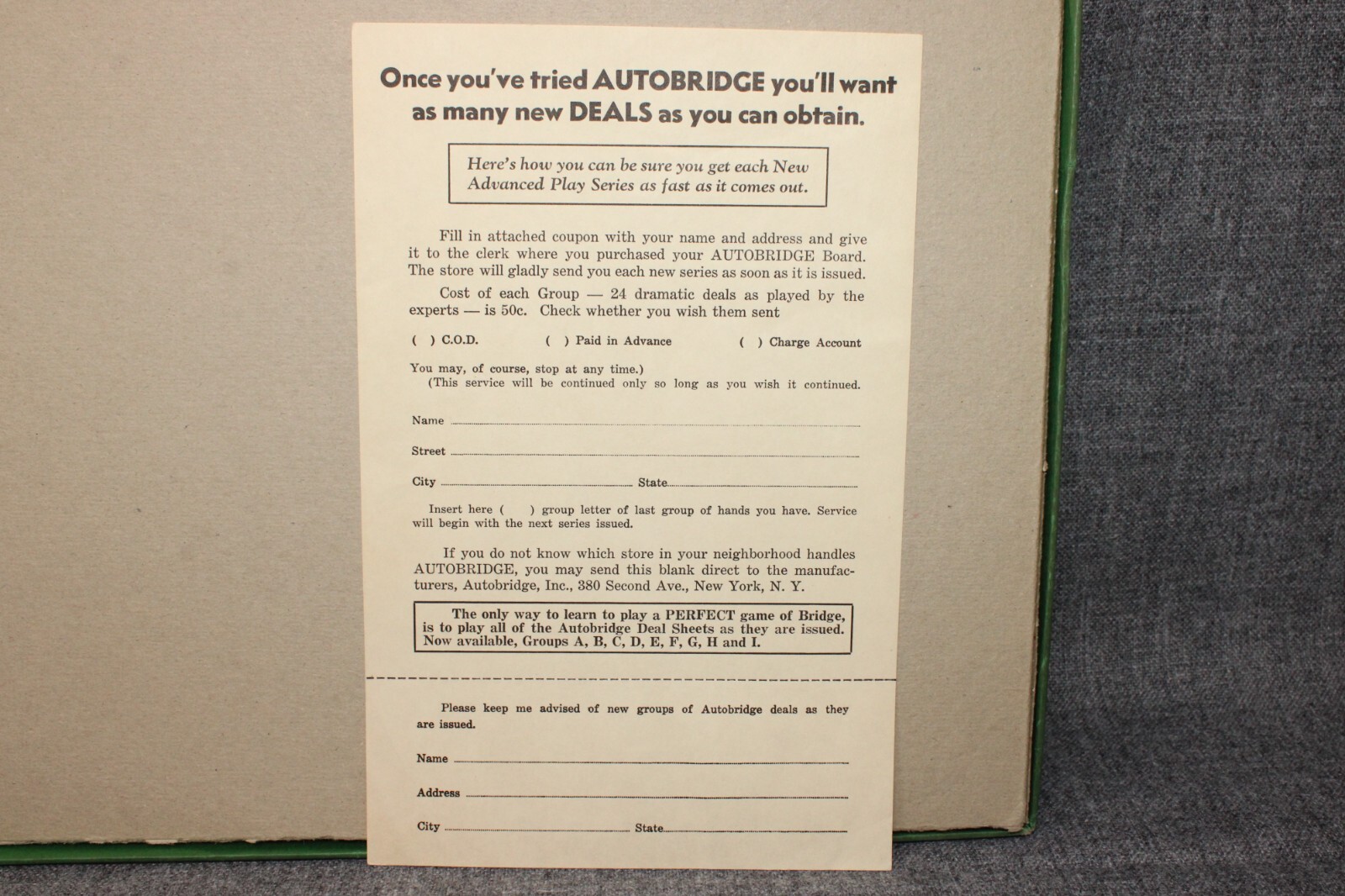 Once you've tried AUTOBRIDGE you'll want as many new DEALS as you can obtain.

Here's how you can be sure you get each New Advanced Play Series as fast as it comes out.

Fill in attached coupon with your name and address and give it to the clerk where you purchased your AUTOBRIDGE Board. The store will gladly send you each new series as soon as it is issued.

Cost of each Group — 24 dramatic deals as played by the experts — is 50c. Check whether you wish them sent

( ) C.O.D.   ( ) Paid in Advance   ( ) Charge Account

You may, of course, stop at any time.)
(This service will be continued only so long as you wish it continued.

Name ____

Street ____

City ____ State ____

Insert here ( ) group letter of last group of hands you have. Service will begin with the next series issued.

If you do not know which store in your neighborhood handles AUTOBRIDGE, you may send this blank direct to the manufacturers, Autobridge, Inc., 380 Second Ave., New York, N. Y.

The only way to learn to play a PERFECT game of Bridge, is to play all of the Autobridge Deal Sheets as they are issued. Now available, Groups A, B, C, D, E, F, G, H and I.

Please keep me advised of new groups of Autobridge deals as they are issued.

Name ____

Address ____

City ____ State ____